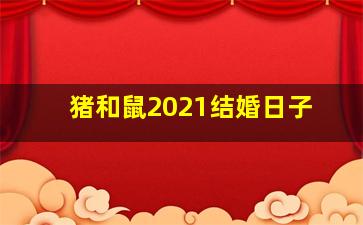 猪和鼠2021结婚日子